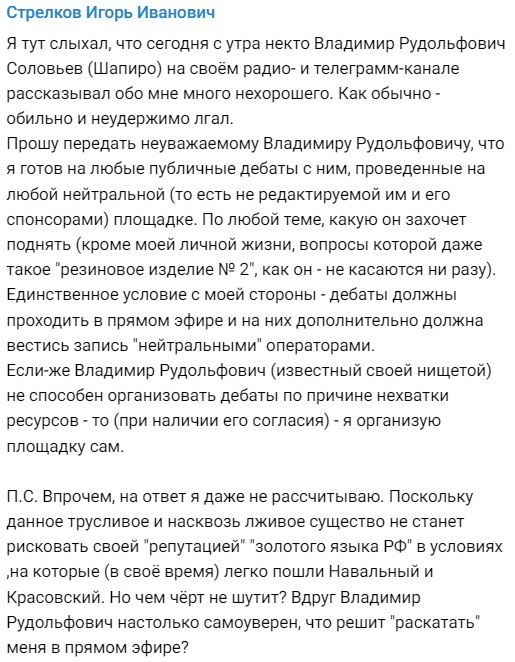 Стрелков Игорь Иванович

Я тут слыхал, что сегодня с утра некто Владимир Рудольфович Соловьев (Шапиро) на своём радио- и телеграмм-канале рассказывал обо мне много нехорошего. Как обычно - обильно и неудержимо лгал.
Прошу передать неуважаемому Владимиру Рудольфовичу, что я готов на любые публичные дебаты с ним, проведенные на любой нейтральной (то есть не редактируемой им и его спонсорами) площадке. По любой теме, какую он захочет поднять (кроме моей личной жизни, вопросы которой даже такое "резиновое изделие № 2", как он - не касаются ни разу).
Единственное условие с моей стороны - дебаты должны проходить в прямом эфире и на них дополнительно должна вестись запись "нейтральными" операторами.
Если-же Владимир Рудольфович (известный своей нищетой) не способен организовать дебаты по причине нехватки ресурсов - то (при наличии его согласия) - я организую площадку сам.

П.С. Впрочем, на ответ я даже не рассчитываю. Поскольку данное трусливое и насквозь лживое существо не станет рисковать своей "репутацией" "золотого языка РФ" в условиях ,на которые (в своё время) легко пошли Навальный и Красовский. Но чем чёрт не шутит? Вдруг Владимир Рудольфович настолько самоуверен, что решит "раскатать" меня в прямом эфире?